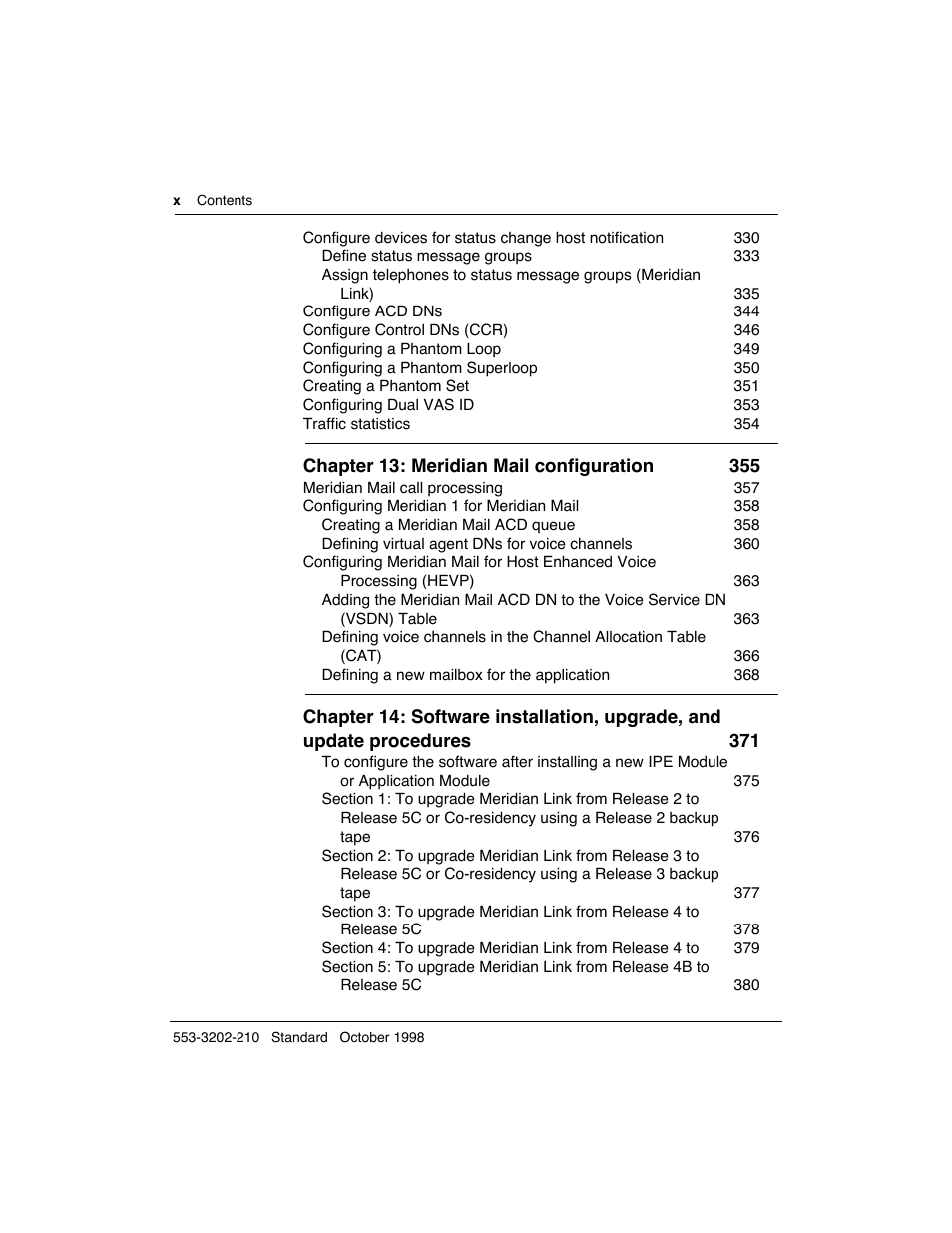 x Contents

Configure devices for status change host notification 330
Define status message groups 333
Assign telephones to status message groups (Meridian Link) 335
Configure ACD DNs 344
Configure Control DNs (CCR) 346
Configuring a Phantom Loop 349
Configuring a Phantom Superloop 350
Creating a Phantom Set 351
Configuring Dual VAS ID 353
Traffic statistics 354

Chapter 13: Meridian Mail configuration 355
Meridian Mail call processing 357
Configuring Meridian 1 for Meridian Mail 358
Creating a Meridian Mail ACD queue 358
Defining virtual agent DNs for voice channels 360
Configuring Meridian Mail for Host Enhanced Voice Processing (HEVP) 363
Adding the Meridian Mail ACD DN to the Voice Service DN (VSDN) Table 363
Defining voice channels in the Channel Allocation Table (CAT) 366
Defining a new mailbox for the application 368

Chapter 14: Software installation, upgrade, and update procedures 371
To configure the software after installing a new IPE Module or Application Module 375
Section 1: To upgrade Meridian Link from Release 2 to Release 5C or Co-residency using a Release 2 backup tape 376
Section 2: To upgrade Meridian Link from Release 3 to Release 5C or Co-residency using a Release 3 backup tape 377
Section 3: To upgrade Meridian Link from Release 4 to Release 5C 378
Section 4: To upgrade Meridian Link from Release 4 to 379
Section 5: To upgrade Meridian Link from Release 4B to Release 5C 380

553-3202-210 Standard October 1998